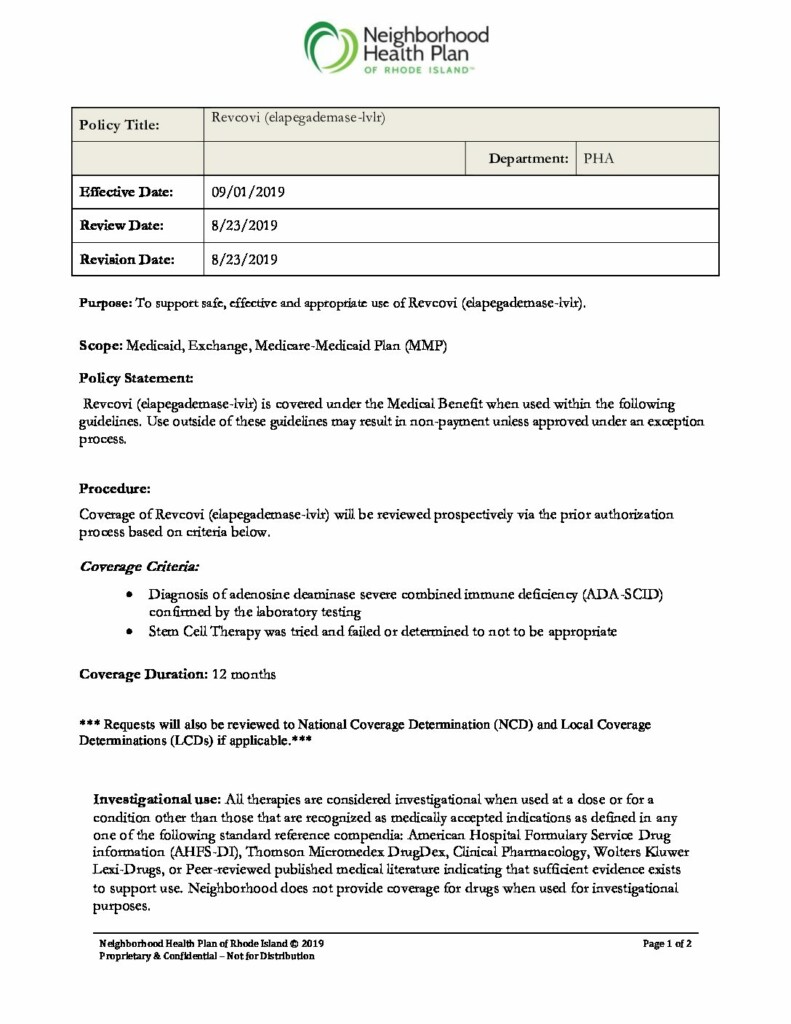 Neighborhood Health Plan
OF RHODE ISLAND™

| Policy Title: | Revcovi (elapegademase-lvlr) | | |
|---|---|---|---|
| | | Department: | PHA |
| Effective Date: | 09/01/2019 | | |
| Review Date: | 8/23/2019 | | |
| Revision Date: | 8/23/2019 | | |

Purpose: To support safe, effective and appropriate use of Revcovi (elapegademase-lvlr).

Scope: Medicaid, Exchange, Medicare-Medicaid Plan (MMP)

Policy Statement:

Revcovi (elapegademase-lvlr) is covered under the Medical Benefit when used within the following guidelines. Use outside of these guidelines may result in non-payment unless approved under an exception process.

Procedure:

Coverage of Revcovi (elapegademase-lvlr) will be reviewed prospectively via the prior authorization process based on criteria below.

Coverage Criteria:

• Diagnosis of adenosine deaminase severe combined immune deficiency (ADA-SCID) confirmed by the laboratory testing
• Stem Cell Therapy was tried and failed or determined to not to be appropriate

Coverage Duration: 12 months

*** Requests will also be reviewed to National Coverage Determination (NCD) and Local Coverage Determinations (LCDs) if applicable.***

Investigational use: All therapies are considered investigational when used at a dose or for a condition other than those that are recognized as medically accepted indications as defined in any one of the following standard reference compendia: American Hospital Formulary Service Drug information (AHFS-DI), Thomson Micromedex DrugDex, Clinical Pharmacology, Wolters Kluwer Lexi-Drugs, or Peer-reviewed published medical literature indicating that sufficient evidence exists to support use. Neighborhood does not provide coverage for drugs when used for investigational purposes.

Neighborhood Health Plan of Rhode Island © 2019
Proprietary & Confidential – Not for Distribution

Page 1 of 2